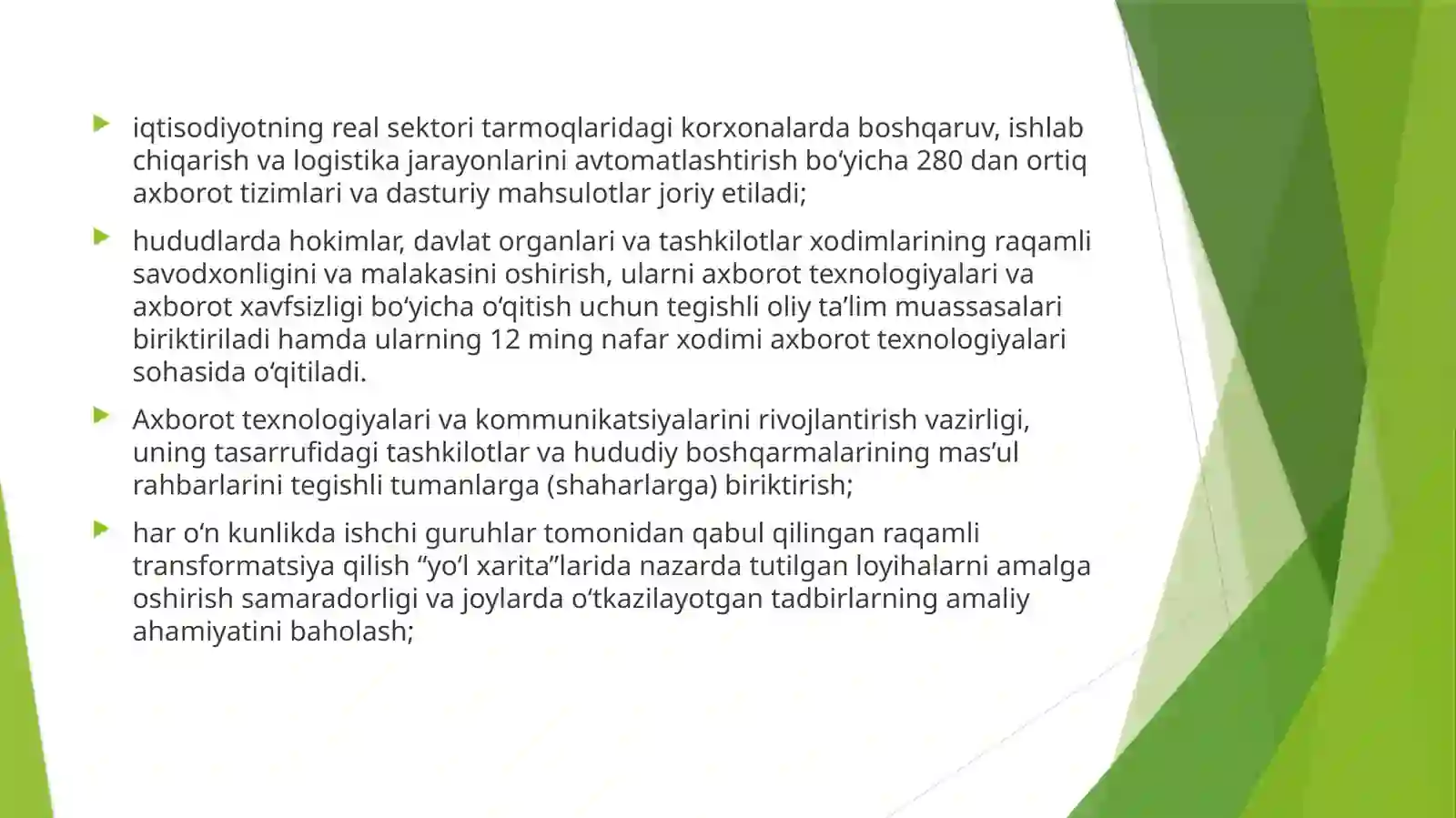 iqtisodiyotning real sektori tarmoqlaridagi korxonalarda boshqaruv, ishlab chiqarish va logistika jarayonlarini avtomatlashtirish bo‘yicha 280 dan ortiq axborot tizimlari va dasturiy mahsulotlar joriy etiladi;

hududlarda hokimlar, davlat organlari va tashkilotlar xodimlarining raqamli savodxonligini va malakasini oshirish, ularni axborot texnologiyalari va axborot xavfsizligi bo‘yicha o‘qitish uchun tegishli oliy ta’lim muassasalari biriktiriladi hamda ularning 12 ming nafar xodimi axborot texnologiyalari sohasida o‘qitiladi.

Axborot texnologiyalari va kommunikatsiyalarini rivojlantirish vazirligi, uning tasarrufidagi tashkilotlar va hududiy boshqarmalarining mas’ul rahbarlarini tegishli tumanlarga (shaharlarga) biriktirish;

har o‘n kunlikda ishchi guruhlar tomonidan qabul qilingan raqamli transformatsiya qilish “yo‘l xarita”larida nazarda tutilgan loyihalarni amalga oshirish samaradorligi va joylarda o‘tkazilayotgan tadbirlarning amaliy ahamiyatini baholash;